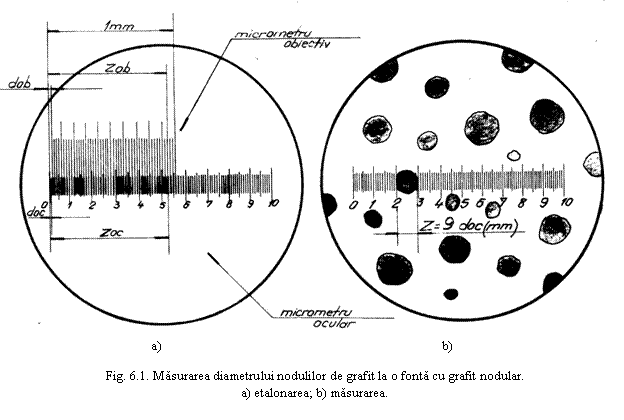 1mm

micrometru obiectiv

Zob

dob

0 1 2 3 4 5 6 7 8 9 10

doc

Zoc

micrometru ocular

0 1 2 3 4 5 6 7 8 9 10

Z=9 doc(mm)

a)

b)

Fig. 6.1. Măsurarea diametrului nodulilor de grafit la o fontă cu grafit nodular.
a) etalonarea; b) măsurarea.